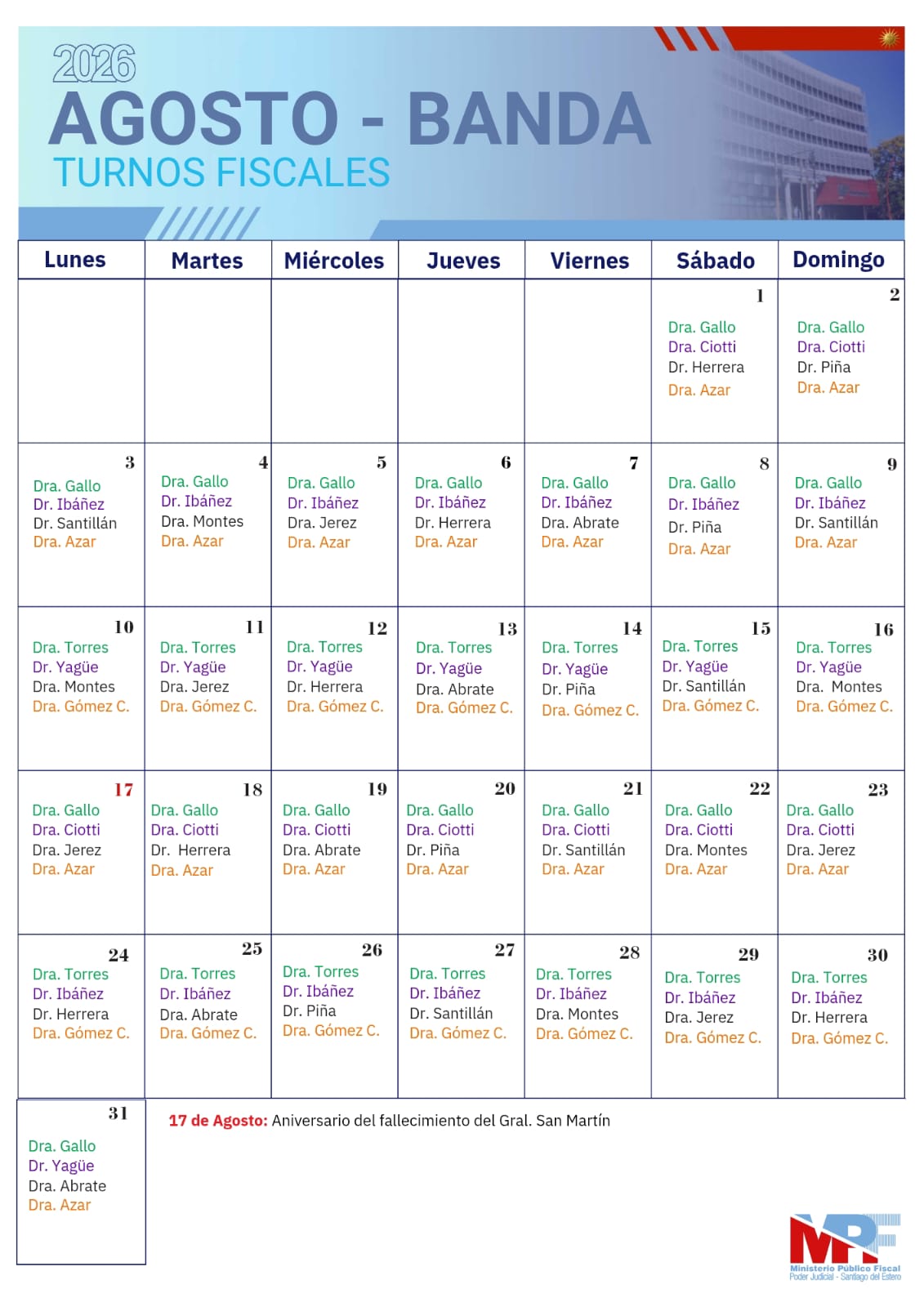 2026
AGOSTO - BANDA
TURNOS FISCALES

| Lunes | Martes | Miércoles | Jueves | Viernes | Sábado | Domingo |
|---|---|---|---|---|---|---|
| | | | | | 1 Dra. Gallo Dra. Ciotti Dr. Herrera Dra. Azar | 2 Dra. Gallo Dra. Ciotti Dr. Piña Dra. Azar |
| 3 Dra. Gallo Dr. Ibáñez Dr. Santillán Dra. Azar | 4 Dra. Gallo Dr. Ibáñez Dra. Montes Dra. Azar | 5 Dra. Gallo Dr. Ibáñez Dra. Jerez Dra. Azar | 6 Dra. Gallo Dr. Ibáñez Dr. Herrera Dra. Azar | 7 Dra. Gallo Dr. Ibáñez Dra. Abrate Dra. Azar | 8 Dra. Gallo Dr. Ibáñez Dr. Piña Dra. Azar | 9 Dra. Gallo Dr. Ibáñez Dr. Santillán Dra. Azar |
| 10 Dra. Torres Dr. Yagüe Dra. Montes Dra. Gómez C. | 11 Dra. Torres Dr. Yagüe Dra. Jerez Dra. Gómez C. | 12 Dra. Torres Dr. Yagüe Dr. Herrera Dra. Gómez C. | 13 Dra. Torres Dr. Yagüe Dra. Abrate Dra. Gómez C. | 14 Dra. Torres Dr. Yagüe Dr. Piña Dra. Gómez C. | 15 Dra. Torres Dr. Yagüe Dr. Santillán Dra. Gómez C. | 16 Dra. Torres Dr. Yagüe Dra. Montes Dra. Gómez C. |
| 17 Dra. Gallo Dra. Ciotti Dra. Jerez Dra. Azar | 18 Dra. Gallo Dra. Ciotti Dr. Herrera Dra. Azar | 19 Dra. Gallo Dra. Ciotti Dra. Abrate Dra. Azar | 20 Dra. Gallo Dra. Ciotti Dr. Piña Dra. Azar | 21 Dra. Gallo Dra. Ciotti Dr. Santillán Dra. Azar | 22 Dra. Gallo Dra. Ciotti Dra. Montes Dra. Azar | 23 Dra. Gallo Dra. Ciotti Dra. Jerez Dra. Azar |
| 24 Dra. Torres Dr. Ibáñez Dr. Herrera Dra. Gómez C. | 25 Dra. Torres Dr. Ibáñez Dra. Abrate Dra. Gómez C. | 26 Dra. Torres Dr. Ibáñez Dr. Piña Dra. Gómez C. | 27 Dra. Torres Dr. Ibáñez Dr. Santillán Dra. Gómez C. | 28 Dra. Torres Dr. Ibáñez Dra. Montes Dra. Gómez C. | 29 Dra. Torres Dr. Ibáñez Dra. Jerez Dra. Gómez C. | 30 Dra. Torres Dr. Ibáñez Dr. Herrera Dra. Gómez C. |
| 31 Dra. Gallo Dr. Yagüe Dra. Abrate Dra. Azar | | | | | | |

17 de Agosto: Aniversario del fallecimiento del Gral. San Martín

MPF
Ministerio Público Fiscal
Poder Judicial - Santiago del Estero